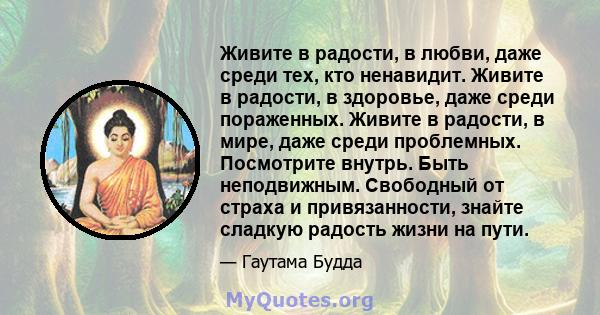 Живите в радости, в любви, даже среди тех, кто ненавидит. Живите в радости, в здоровье, даже среди пораженных. Живите в радости, в мире, даже среди проблемных. Посмотрите внутрь. Быть неподвижным. Свободный от страха и привязанности, знайте сладкую радость жизни на пути.

— Гаутама Будда

MyQuotes.org